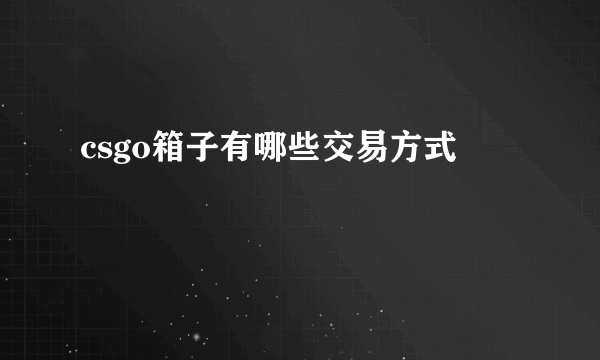 csgo箱子有哪些交易方式